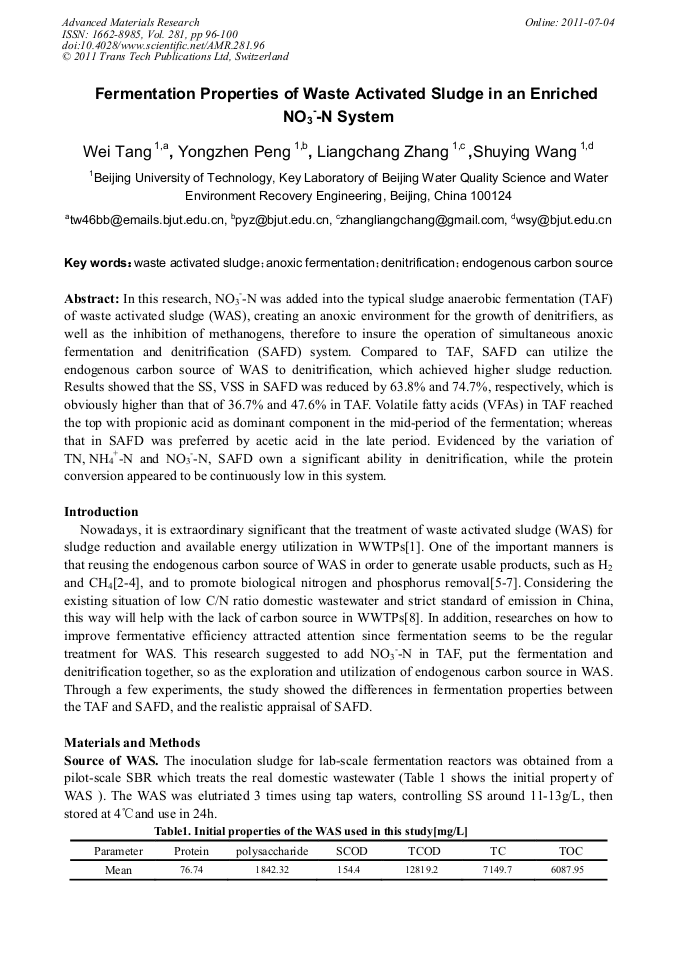 Advanced Materials Research
ISSN: 1662-8985, Vol. 281, pp 96-100
doi:10.4028/www.scientific.net/AMR.281.96
© 2011 Trans Tech Publications Ltd, Switzerland

Online: 2011-07-04

Fermentation Properties of Waste Activated Sludge in an Enriched $NO_3^-$-N System

Wei Tang $^{1,a}$, Yongzhen Peng $^{1,b}$, Liangchang Zhang $^{1,c}$ ,Shuying Wang $^{1,d}$

$^1$Beijing University of Technology, Key Laboratory of Beijing Water Quality Science and Water Environment Recovery Engineering, Beijing, China 100124

$^a$tw46bb@emails.bjut.edu.cn, $^b$pyz@bjut.edu.cn, $^c$zhangliangchang@gmail.com, $^d$wsy@bjut.edu.cn

Key words: waste activated sludge; anoxic fermentation; denitrification; endogenous carbon source

Abstract: In this research, $NO_3^-$-N was added into the typical sludge anaerobic fermentation (TAF) of waste activated sludge (WAS), creating an anoxic environment for the growth of denitrifiers, as well as the inhibition of methanogens, therefore to insure the operation of simultaneous anoxic fermentation and denitrification (SAFD) system. Compared to TAF, SAFD can utilize the endogenous carbon source of WAS to denitrification, which achieved higher sludge reduction. Results showed that the SS, VSS in SAFD was reduced by 63.8% and 74.7%, respectively, which is obviously higher than that of 36.7% and 47.6% in TAF. Volatile fatty acids (VFAs) in TAF reached the top with propionic acid as dominant component in the mid-period of the fermentation; whereas that in SAFD was preferred by acetic acid in the late period. Evidenced by the variation of TN, $NH_4^+$-N and $NO_3^-$-N, SAFD own a significant ability in denitrification, while the protein conversion appeared to be continuously low in this system.

Introduction
Nowadays, it is extraordinary significant that the treatment of waste activated sludge (WAS) for sludge reduction and available energy utilization in WWTPs[1]. One of the important manners is that reusing the endogenous carbon source of WAS in order to generate usable products, such as $H_2$ and $CH_4$[2-4], and to promote biological nitrogen and phosphorus removal[5-7]. Considering the existing situation of low C/N ratio domestic wastewater and strict standard of emission in China, this way will help with the lack of carbon source in WWTPs[8]. In addition, researches on how to improve fermentative efficiency attracted attention since fermentation seems to be the regular treatment for WAS. This research suggested to add $NO_3^-$-N in TAF, put the fermentation and denitrification together, so as the exploration and utilization of endogenous carbon source in WAS. Through a few experiments, the study showed the differences in fermentation properties between the TAF and SAFD, and the realistic appraisal of SAFD.

Materials and Methods
Source of WAS. The inoculation sludge for lab-scale fermentation reactors was obtained from a pilot-scale SBR which treats the real domestic wastewater (Table 1 shows the initial property of WAS ). The WAS was elutriated 3 times using tap waters, controlling SS around 11-13g/L, then stored at 4℃and use in 24h.

Table1. Initial properties of the WAS used in this study[mg/L]

| Parameter | Protein | polysaccharide | SCOD | TCOD | TC | TOC |
|---|---|---|---|---|---|---|
| Mean | 76.74 | 1842.32 | 154.4 | 12819.2 | 7149.7 | 6087.95 |